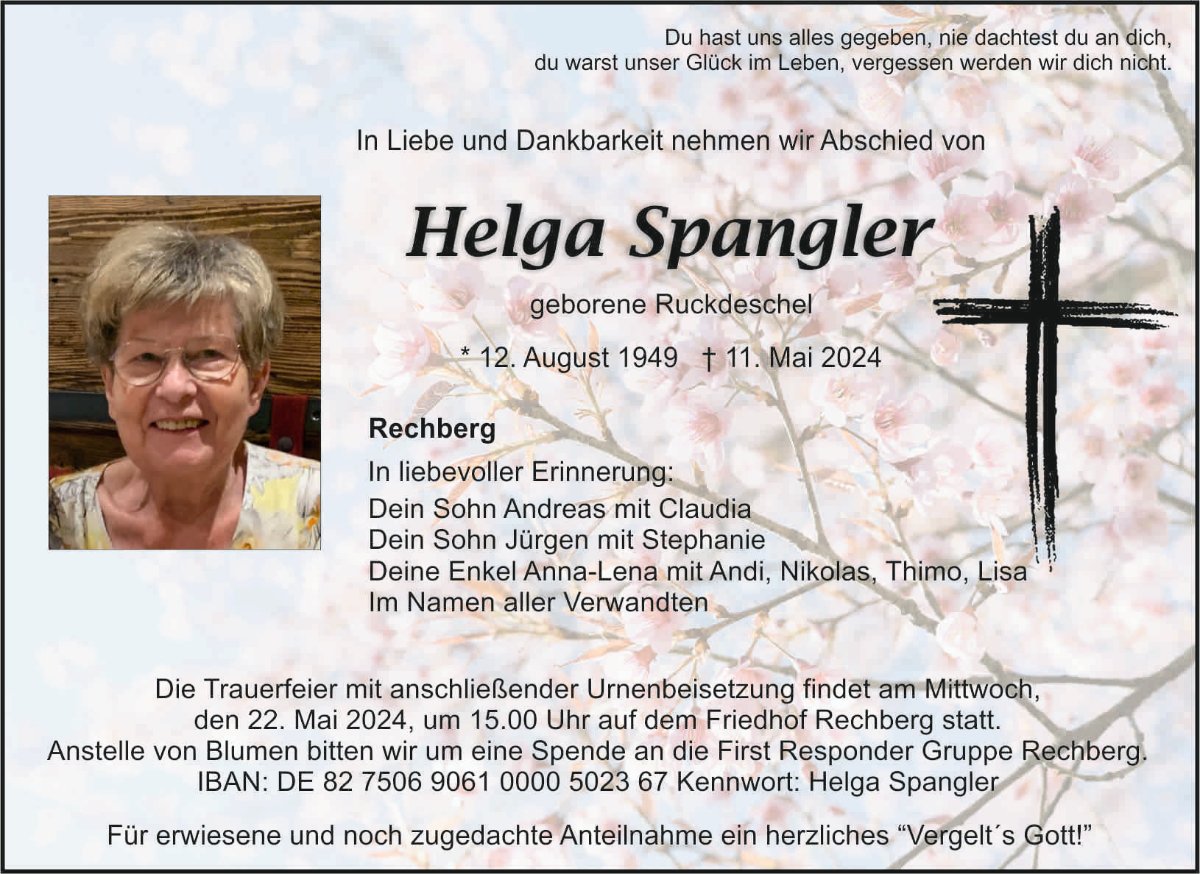 Du hast uns alles gegeben, nie dachtest du an dich,
du warst unser Glück im Leben, vergessen werden wir dich nicht.

In Liebe und Dankbarkeit nehmen wir Abschied von

Helga Spangler

geborene Ruckdeschel

* 12. August 1949 † 11. Mai 2024

Rechberg

In liebevoller Erinnerung:
Dein Sohn Andreas mit Claudia
Dein Sohn Jürgen mit Stephanie
Deine Enkel Anna-Lena mit Andi, Nikolas, Thimo, Lisa
Im Namen aller Verwandten

Die Trauerfeier mit anschließender Urnenbeisetzung findet am Mittwoch, den 22. Mai 2024, um 15.00 Uhr auf dem Friedhof Rechberg statt. Anstelle von Blumen bitten wir um eine Spende an die First Responder Gruppe Rechberg. IBAN: DE 82 7506 9061 0000 5023 67 Kennwort: Helga Spangler

Für erwiesene und noch zugedachte Anteilnahme ein herzliches "Vergelt´s Gott!"